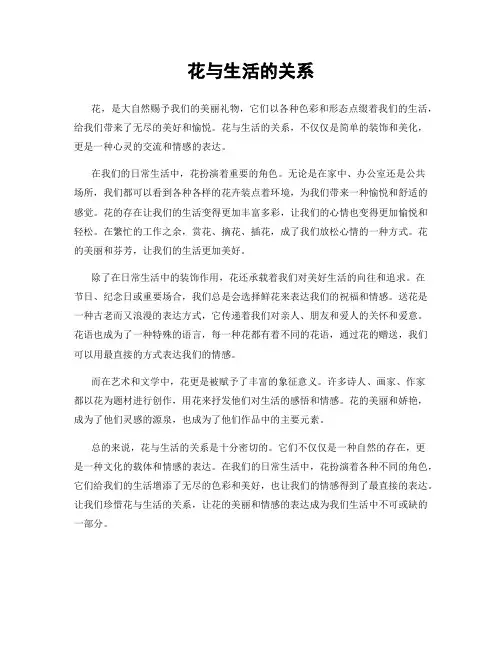 花与生活的关系

花，是大自然赐予我们的美丽礼物，它们以各种色彩和形态点缀着我们的生活，给我们带来了无尽的美好和愉悦。花与生活的关系，不仅仅是简单的装饰和美化，更是一种心灵的交流和情感的表达。

在我们的日常生活中，花扮演着重要的角色。无论是在家中、办公室还是公共场所，我们都可以看到各种各样的花卉装点着环境，为我们带来一种愉悦和舒适的感觉。花的存在让我们的生活变得更加丰富多彩，让我们的心情也变得更加愉悦和轻松。在繁忙的工作之余，赏花、摘花、插花，成了我们放松心情的一种方式。花的美丽和芬芳，让我们的生活更加美好。

除了在日常生活中的装饰作用，花还承载着我们对美好生活的向往和追求。在节日、纪念日或重要场合，我们总是会选择鲜花来表达我们的祝福和情感。送花是一种古老而又浪漫的表达方式，它传递着我们对亲人、朋友和爱人的关怀和爱意。花语也成为了一种特殊的语言，每一种花都有着不同的花语，通过花的赠送，我们可以用最直接的方式表达我们的情感。

而在艺术和文学中，花更是被赋予了丰富的象征意义。许多诗人、画家、作家都以花为题材进行创作，用花来抒发他们对生活的感悟和情感。花的美丽和娇艳，成为了他们灵感的源泉，也成为了他们作品中的主要元素。

总的来说，花与生活的关系是十分密切的。它们不仅仅是一种自然的存在，更是一种文化的载体和情感的表达。在我们的日常生活中，花扮演着各种不同的角色，它们给我们的生活增添了无尽的色彩和美好，也让我们的情感得到了最直接的表达。让我们珍惜花与生活的关系，让花的美丽和情感的表达成为我们生活中不可或缺的一部分。